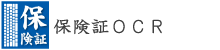 保
険証

保険証ＯＣＲ